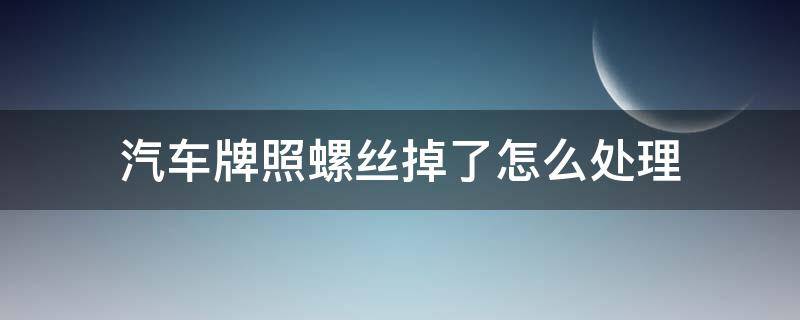 汽车牌照螺丝掉了怎么处理